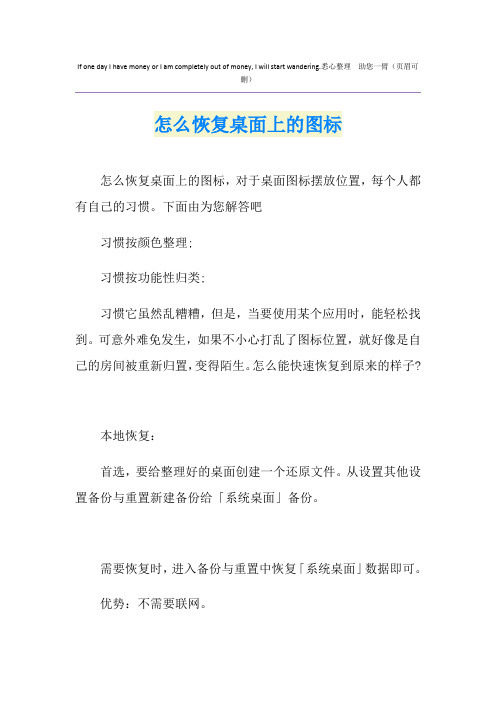 If one day I have money or I am completely out of money, I will start wandering.悉心整理 助您一臂（页眉可删）

怎么恢复桌面上的图标

怎么恢复桌面上的图标，对于桌面图标摆放位置，每个人都有自己的习惯。下面由为您解答吧

习惯按颜色整理；

习惯按功能性归类；

习惯它虽然乱糟糟，但是，当要使用某个应用时，能轻松找到。可意外难免发生，如果不小心打乱了图标位置，就好像是自己的房间被重新归置，变得陌生。怎么能快速恢复到原来的样子？

本地恢复：

首选，要给整理好的桌面创建一个还原文件。从设置其他设置备份与重置新建备份给「系统桌面」备份。

需要恢复时，进入备份与重置中恢复「系统桌面」数据即可。

优势：不需要联网。